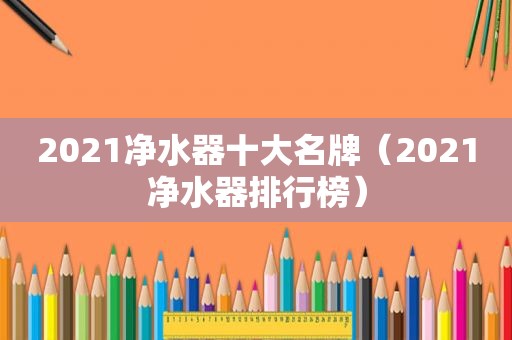 2021净水器十大名牌（2021净水器排行榜）